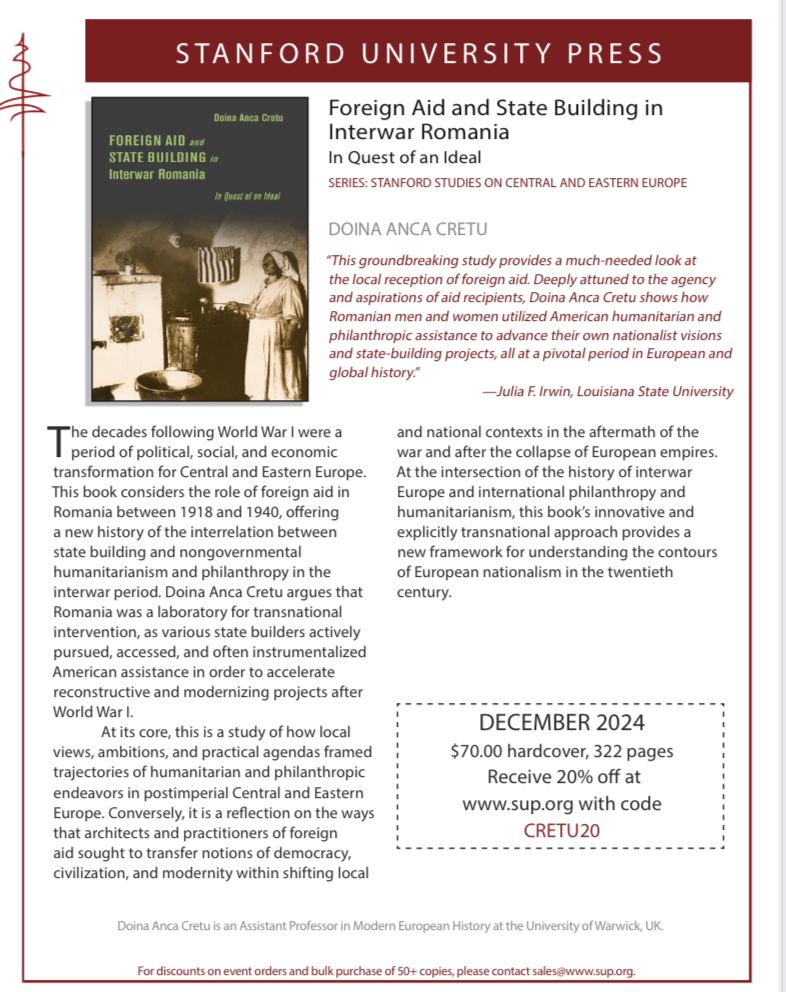 STANFORD UNIVERSITY PRESS

Doina Anca Cretu

FOREIGN AID and STATE BUILDING in Interwar Romania

In Quest of an Ideal

Foreign Aid and State Building in Interwar Romania

In Quest of an Ideal

SERIES: STANFORD STUDIES ON CENTRAL AND EASTERN EUROPE

DOINA ANCA CRETU

"This groundbreaking study provides a much-needed look at the local reception of foreign aid. Deeply attuned to the agency and aspirations of aid recipients, Doina Anca Cretu shows how Romanian men and women utilized American humanitarian and philanthropic assistance to advance their own nationalist visions and state-building projects, all at a pivotal period in European and global history."

—Julia F. Irwin, Louisiana State University

The decades following World War I were a period of political, social, and economic transformation for Central and Eastern Europe. This book considers the role of foreign aid in Romania between 1918 and 1940, offering a new history of the interrelation between state building and nongovernmental humanitarianism and philanthropy in the interwar period. Doina Anca Cretu argues that Romania was a laboratory for transnational intervention, as various state builders actively pursued, accessed, and often instrumentalized American assistance in order to accelerate reconstructive and modernizing projects after World War I.

At its core, this is a study of how local views, ambitions, and practical agendas framed trajectories of humanitarian and philanthropic endeavors in postimperial Central and Eastern Europe. Conversely, it is a reflection on the ways that architects and practitioners of foreign aid sought to transfer notions of democracy, civilization, and modernity within shifting local and national contexts in the aftermath of the war and after the collapse of European empires. At the intersection of the history of interwar Europe and international philanthropy and humanitarianism, this book's innovative and explicitly transnational approach provides a new framework for understanding the contours of European nationalism in the twentieth century.

DECEMBER 2024
$70.00 hardcover, 322 pages
Receive 20% off at www.sup.org with code
CRETU20

Doina Anca Cretu is an Assistant Professor in Modern European History at the University of Warwick, UK.

For discounts on event orders and bulk purchase of 50+ copies, please contact sales@www.sup.org.